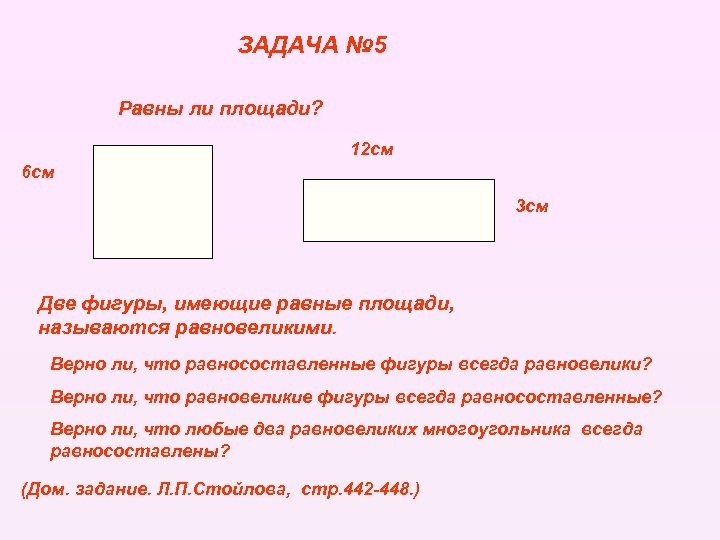 ЗАДАЧА №5

Равны ли площади?

6см

12см

3см

Две фигуры, имеющие равные площади, называются равновеликими.

Верно ли, что равносоставленные фигуры всегда равновелики?

Верно ли, что равновеликие фигуры всегда равносоставленные?

Верно ли, что любые два равновеликих многоугольника всегда равносоставлены?

(Дом. задание. Л.П.Стойлова, стр.442-448.)